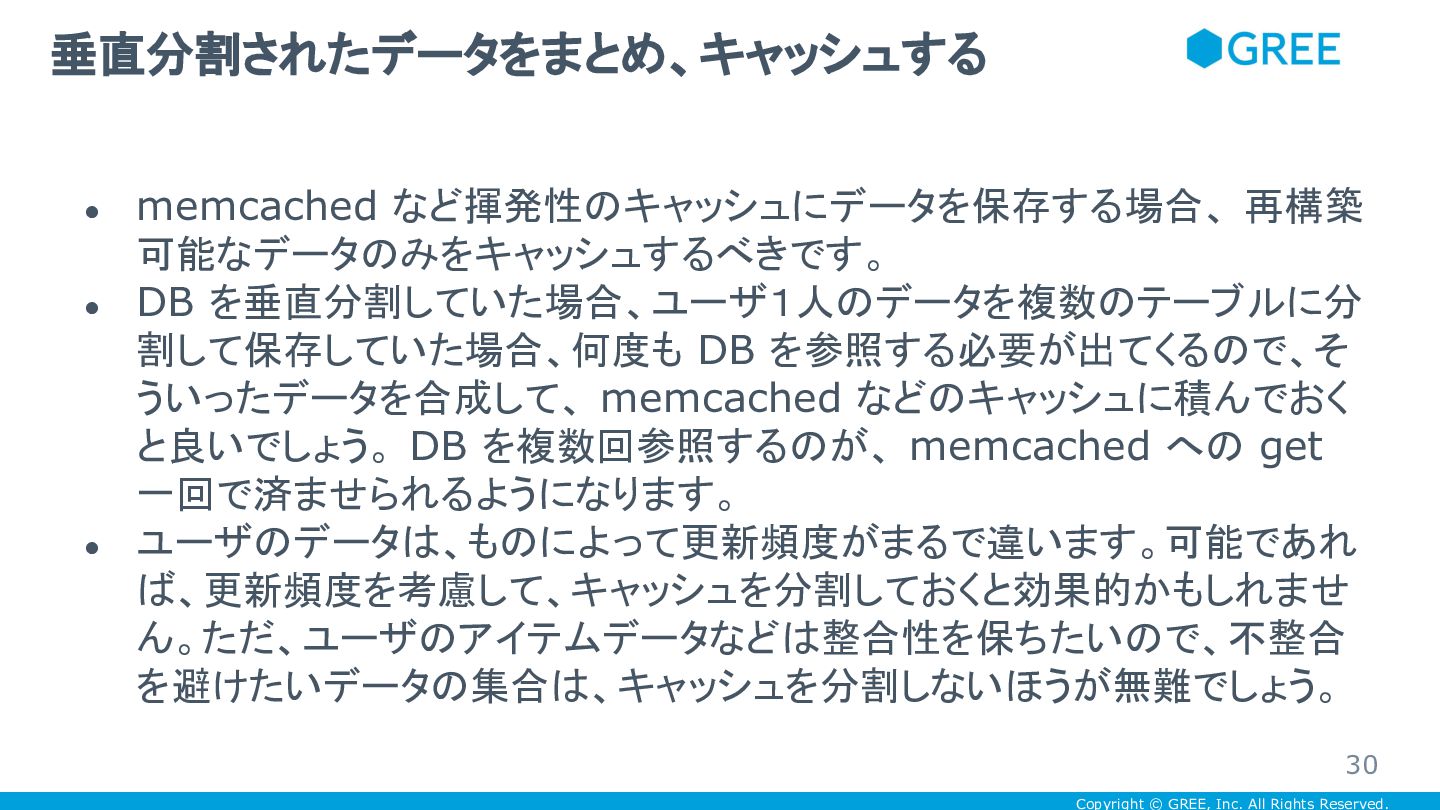 垂直分割されたデータをまとめ、キャッシュする

GREE

• memcachedなど揮発性のキャッシュにデータを保存する場合、再構築可能なデータのみをキャッシュするべきです。
• DBを垂直分割していた場合、ユーザ1人のデータを複数のテーブルに分割して保存していた場合、何度もDBを参照する必要が出てくるので、そういったデータを合成して、memcachedなどのキャッシュに積んでおくと良いでしょう。DBを複数回参照するのが、memcachedへのget一回で済ませられるようになります。
• ユーザのデータは、ものによって更新頻度がまるで違います。可能であれば、更新頻度を考慮して、キャッシュを分割しておくと効果的かもしれません。ただ、ユーザのアイテムデータなどは整合性を保ちたいので、不整合を避けたいデータの集合は、キャッシュを分割しないほうが無難でしょう。

30

Copyright © GREE, Inc. All Rights Reserved.